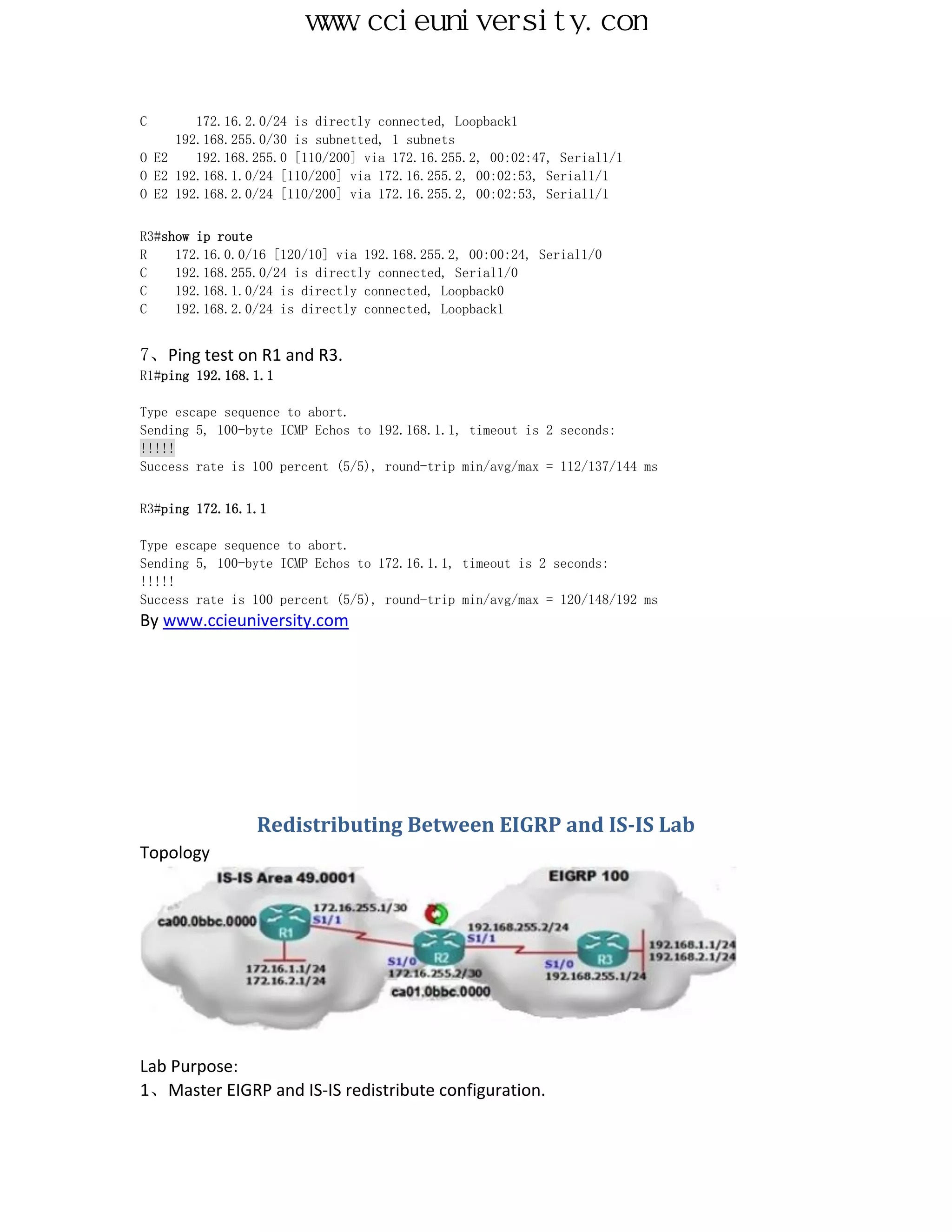 www.ccieuniversity.con

C 172.16.2.0/24 is directly connected, Loopback1
192.168.255.0/30 is subnetted, 1 subnets
O E2 192.168.255.0 [110/200] via 172.16.255.2, 00:02:47, Serial1/1
O E2 192.168.1.0/24 [110/200] via 172.16.255.2, 00:02:53, Serial1/1
O E2 192.168.2.0/24 [110/200] via 172.16.255.2, 00:02:53, Serial1/1

R3#show ip route
R 172.16.0.0/16 [120/10] via 192.168.255.2, 00:00:24, Serial1/0
C 192.168.255.0/24 is directly connected, Serial1/0
C 192.168.1.0/24 is directly connected, Loopback0
C 192.168.2.0/24 is directly connected, Loopback1

7、Ping test on R1 and R3.
R1#ping 192.168.1.1

Type escape sequence to abort.
Sending 5, 100-byte ICMP Echos to 192.168.1.1, timeout is 2 seconds:
!!!!!
Success rate is 100 percent (5/5), round-trip min/avg/max = 112/137/144 ms

R3#ping 172.16.1.1

Type escape sequence to abort.
Sending 5, 100-byte ICMP Echos to 172.16.1.1, timeout is 2 seconds:
!!!!!
Success rate is 100 percent (5/5), round-trip min/avg/max = 120/148/192 ms
By www.ccieuniversity.com

Redistributing Between EIGRP and IS-IS Lab
Topology
IS-IS Area 49.0001
EIGRP 100
ca00.0bbc.0000
R1
172.16.255.1/30
S1/1
172.16.1.1/24
172.16.2.1/24
S1/0
R2
172.16.255.2/30
ca01.0bbc.0000
192.168.255.2/24
S1/1
S1/0
R3
192.168.255.1/24
192.168.1.1/24
192.168.2.1/24

Lab Purpose:
1、Master EIGRP and IS-IS redistribute configuration.